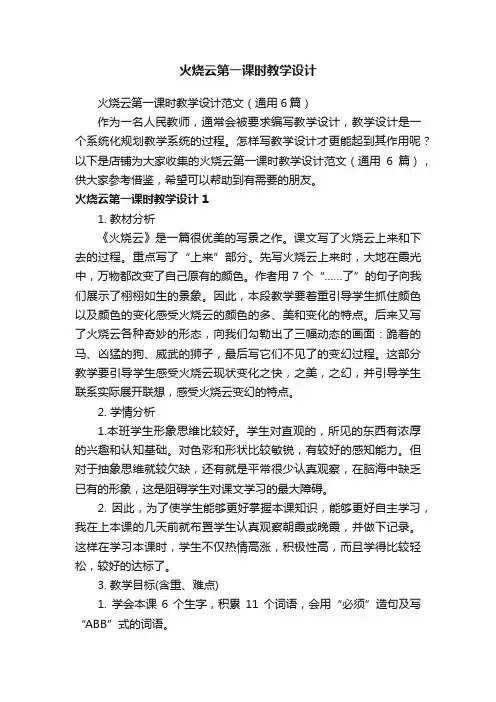 火烧云第一课时教学设计

火烧云第一课时教学设计范文（通用 6 篇）

作为一名人民教师，通常会被要求编写教学设计，教学设计是一个系统化规划教学系统的过程。怎样写教学设计才更能起到其作用呢？以下是店铺为大家收集的火烧云第一课时教学设计范文（通用 6 篇），供大家参考借鉴，希望可以帮助到有需要的朋友。

火烧云第一课时教学设计 1

1. 教材分析

《火烧云》是一篇很优美的写景之作。课文写了火烧云上来和下去的过程。重点写了“上来”部分。先写火烧云上来时，大地在霞光中，万物都改变了自己原有的颜色。作者用 7 个“……了”的句子向我们展示了栩栩如生的景象。因此，本段教学要着重引导学生抓住颜色以及颜色的变化感受火烧云的颜色的多、美和变化的特点。后来又写了火烧云各种奇妙的形态，向我们勾勒出了三幅动态的画面：跪着的马、凶猛的狗、威武的狮子，最后写它们不见了的变幻过程。这部分教学要引导学生感受火烧云现状变化之快，之美，之幻，并引导学生联系实际展开联想，感受火烧云变幻的特点。

2. 学情分析

1.本班学生形象思维比较好。学生对直观的，所见的东西有浓厚的兴趣和认知基础。对色彩和形状比较敏锐，有较好的感知能力。但对于抽象思维就较欠缺，还有就是平常很少认真观察，在脑海中缺乏已有的形象，这是阻碍学生对课文学习的最大障碍。

2. 因此，为了使学生能够更好掌握本课知识，能够更好自主学习，我在上本课的几天前就布置学生认真观察朝霞或晚霞，并做下记录。这样在学习本课时，学生不仅热情高涨，积极性高，而且学得比较轻松，较好的达标了。

3. 教学目标(含重、难点)

1. 学会本课 6 个生字，积累 11 个词语，会用“必须”造句及写“ABB”式的词语。